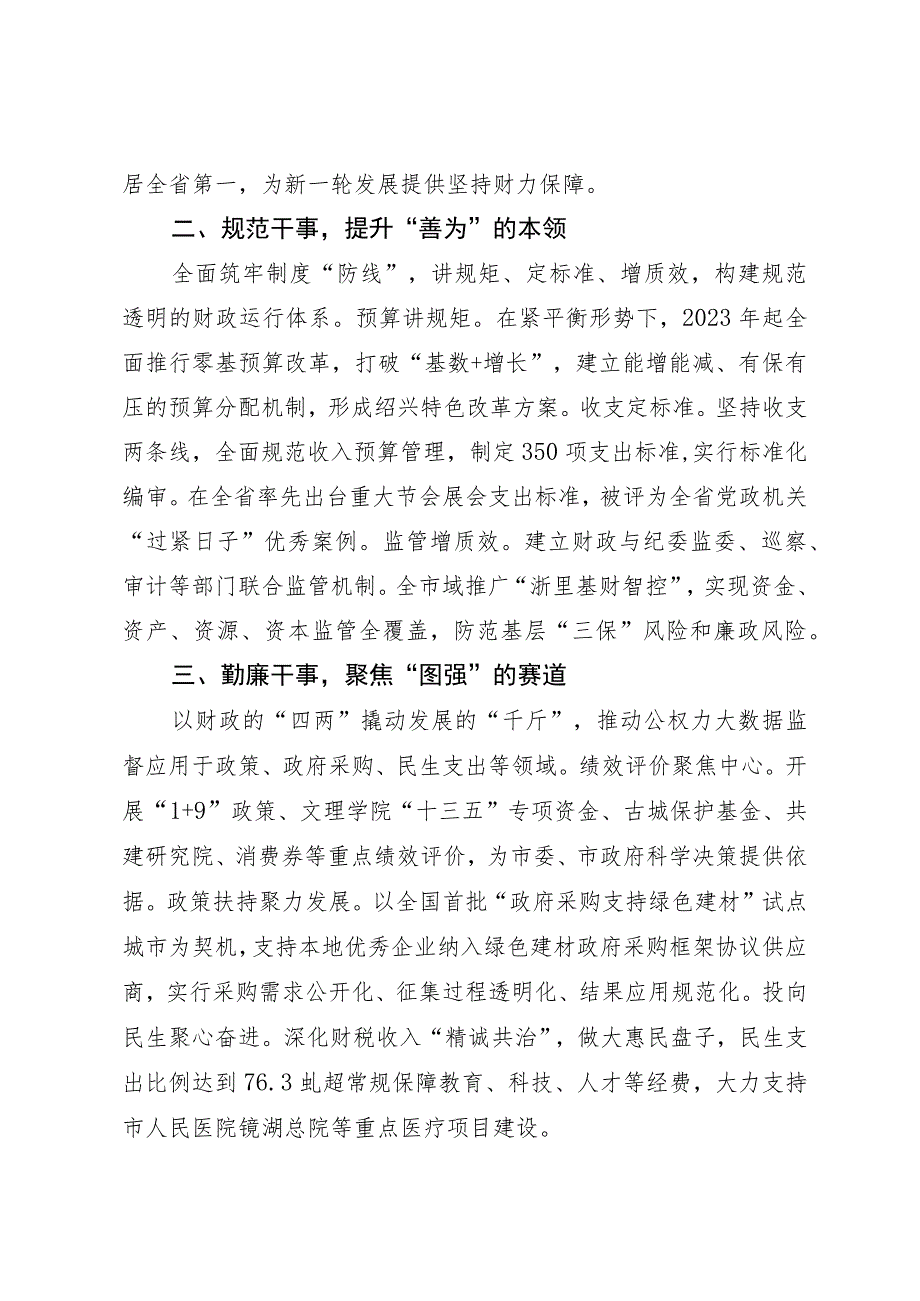 居全省第一，为新一轮发展提供坚持财力保障。

二、规范干事，提升“善为”的本领

全面筑牢制度“防线”，讲规矩、定标准、增质效，构建规范透明的财政运行体系。预算讲规矩。在紧平衡形势下，2023年起全面推行零基预算改革，打破“基数+增长”，建立能增能减、有保有压的预算分配机制，形成绍兴特色改革方案。收支定标准。坚持收支两条线，全面规范收入预算管理，制定350项支出标准,实行标准化编审。在全省率先出台重大节会展会支出标准，被评为全省党政机关“过紧日子”优秀案例。监管增质效。建立财政与纪委监委、巡察、审计等部门联合监管机制。全市域推广“浙里基财智控”，实现资金、资产、资源、资本监管全覆盖，防范基层“三保”风险和廉政风险。

三、勤廉干事，聚焦“图强”的赛道

以财政的“四两”撬动发展的“千斤”，推动公权力大数据监督应用于政策、政府采购、民生支出等领域。绩效评价聚焦中心。开展“1+9”政策、文理学院“十三五”专项资金、古城保护基金、共建研究院、消费券等重点绩效评价，为市委、市政府科学决策提供依据。政策扶持聚力发展。以全国首批“政府采购支持绿色建材”试点城市为契机，支持本地优秀企业纳入绿色建材政府采购框架协议供应商，实行采购需求公开化、征集过程透明化、结果应用规范化。投向民生聚心奋进。深化财税收入“精诚共治”，做大惠民盘子，民生支出比例达到76.3虬超常规保障教育、科技、人才等经费，大力支持市人民医院镜湖总院等重点医疗项目建设。